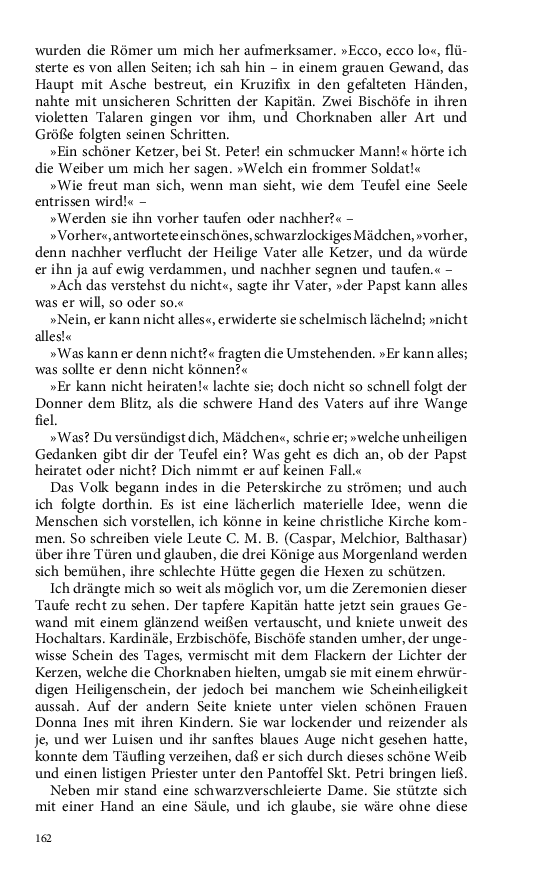 wurden die Römer um mich her aufmerksamer. »Ecco, ecco lo«, flüsterte es von allen Seiten; ich sah hin – in einem grauen Gewand, das Haupt mit Asche bestreut, ein Kruzifix in den gefalteten Händen, nahte mit unsicheren Schritten der Kapitän. Zwei Bischöfe in ihren violetten Talaren gingen vor ihm, und Chorknaben aller Art und Größe folgten seinen Schritten.

»Ein schöner Ketzer, bei St. Peter! ein schmucker Mann!« hörte ich die Weiber um mich her sagen. »Welch ein frommer Soldat!«

»Wie freut man sich, wenn man sieht, wie dem Teufel eine Seele entrissen wird!« –

»Werden sie ihn vorher taufen oder nachher?« –

»Vorher«, antwortete ein schönes, schwarzlockiges Mädchen, »vorher, denn nachher verflucht der Heilige Vater alle Ketzer, und da würde er ihn ja auf ewig verdammen, und nachher segnen und taufen.« –

»Ach das verstehst du nicht«, sagte ihr Vater, »der Papst kann alles was er will, so oder so.«

»Nein, er kann nicht alles«, erwiderte sie schelmisch lächelnd; »nicht alles!«

»Was kann er denn nicht?« fragten die Umstehenden. »Er kann alles; was sollte er denn nicht können?«

»Er kann nicht heiraten!« lachte sie; doch nicht so schnell folgt der Donner dem Blitz, als die schwere Hand des Vaters auf ihre Wange fiel.

»Was? Du versündigst dich, Mädchen«, schrie er; »welche unheiligen Gedanken gibt dir der Teufel ein? Was geht es dich an, ob der Papst heiratet oder nicht? Dich nimmt er auf keinen Fall.«

Das Volk begann indes in die Peterskirche zu strömen; und auch ich folgte dorthin. Es ist eine lächerlich materielle Idee, wenn die Menschen sich vorstellen, ich könne in keine christliche Kirche kommen. So schreiben viele Leute C. M. B. (Caspar, Melchior, Balthasar) über ihre Türen und glauben, die drei Könige aus Morgenland werden sich bemühen, ihre schlechte Hütte gegen die Hexen zu schützen.

Ich drängte mich so weit als möglich vor, um die Zeremonien dieser Taufe recht zu sehen. Der tapfere Kapitän hatte jetzt sein graues Gewand mit einem glänzend weißen vertauscht, und kniete unweit des Hochaltars. Kardinäle, Erzbischöfe, Bischöfe standen umher, der ungewisse Schein des Tages, vermischt mit dem Flackern der Lichter der Kerzen, welche die Chorknaben hielten, umgab sie mit einem ehrwürdigen Heiligenschein, der jedoch bei manchem wie Scheinheiligkeit aussah. Auf der andern Seite kniete unter vielen schönen Frauen Donna Ines mit ihren Kindern. Sie war lockender und reizender als je, und wer Luisen und ihr sanftes blaues Auge nicht gesehen hatte, konnte dem Täufling verzeihen, daß er sich durch dieses schöne Weib und einen listigen Priester unter den Pantoffel Skt. Petri bringen ließ.

Neben mir stand eine schwarzverschleierte Dame. Sie stützte sich mit einer Hand an eine Säule, und ich glaube, sie wäre ohne diese

162